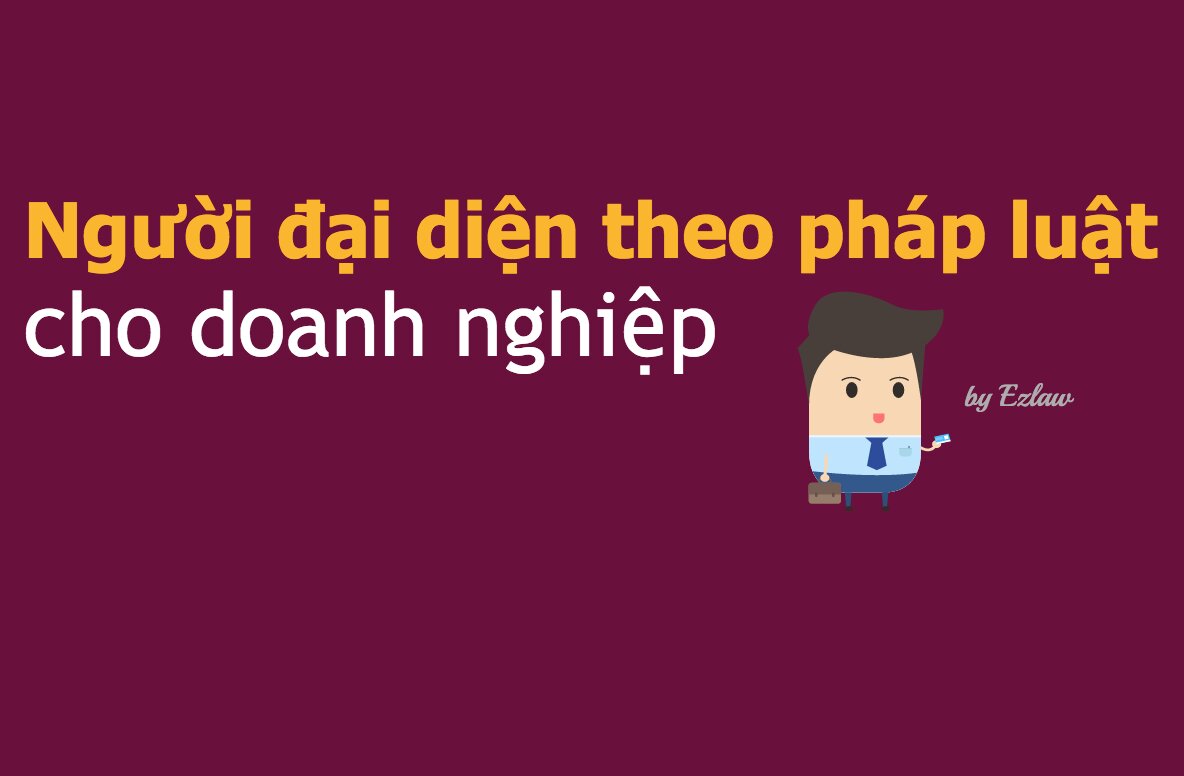 Người đại diện theo pháp luật
cho doanh nghiệp

by Ezlaw